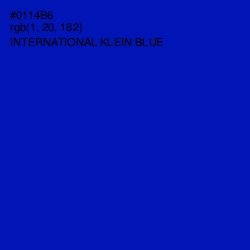 #0114B6
rgb(1, 20, 182)
INTERNATIONAL KLEIN BLUE